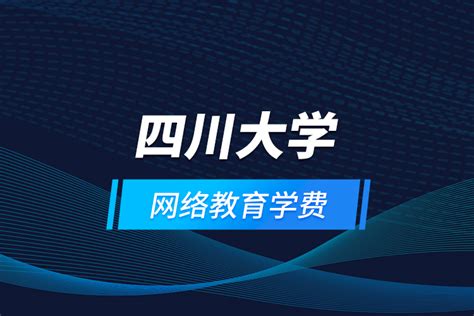 四川大学

网络教育学费